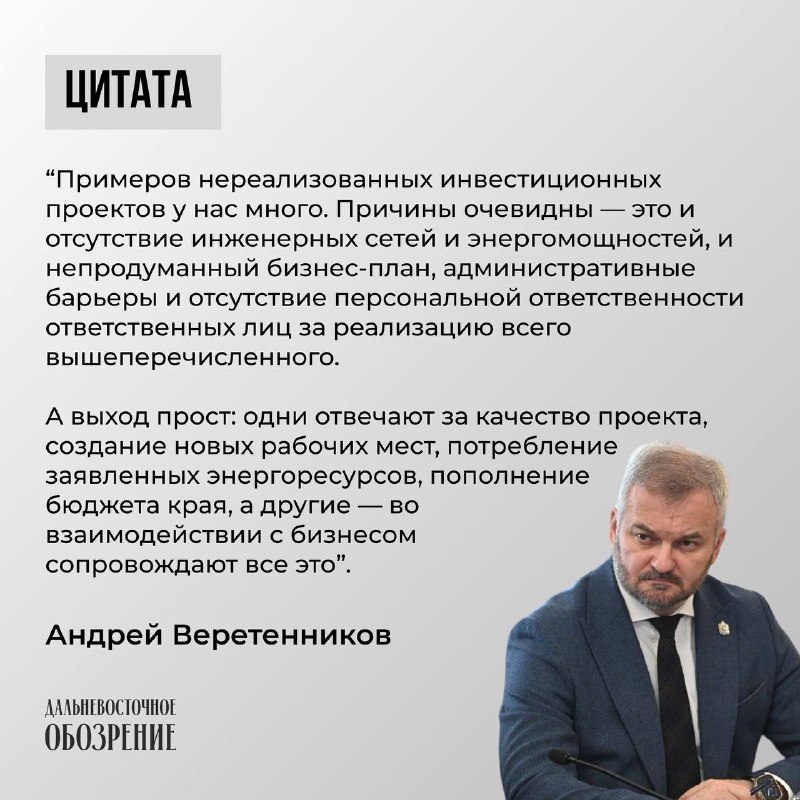 ЦИТАТА

“Примеров нереализованных инвестиционных проектов у нас много. Причины очевидны — это и отсутствие инженерных сетей и энергомощностей, и непродуманный бизнес-план, административные барьеры и отсутствие персональной ответственности ответственных лиц за реализацию всего вышеперечисленного.

А выход прост: одни отвечают за качество проекта, создание новых рабочих мест, потребление заявленных энергоресурсов, пополнение бюджета края, а другие — во взаимодействии с бизнесом сопровождают все это”.

Андрей Веретенников

ДАЛЬНЕВОСТОЧНОЕ
ОБОЗРЕНИЕ